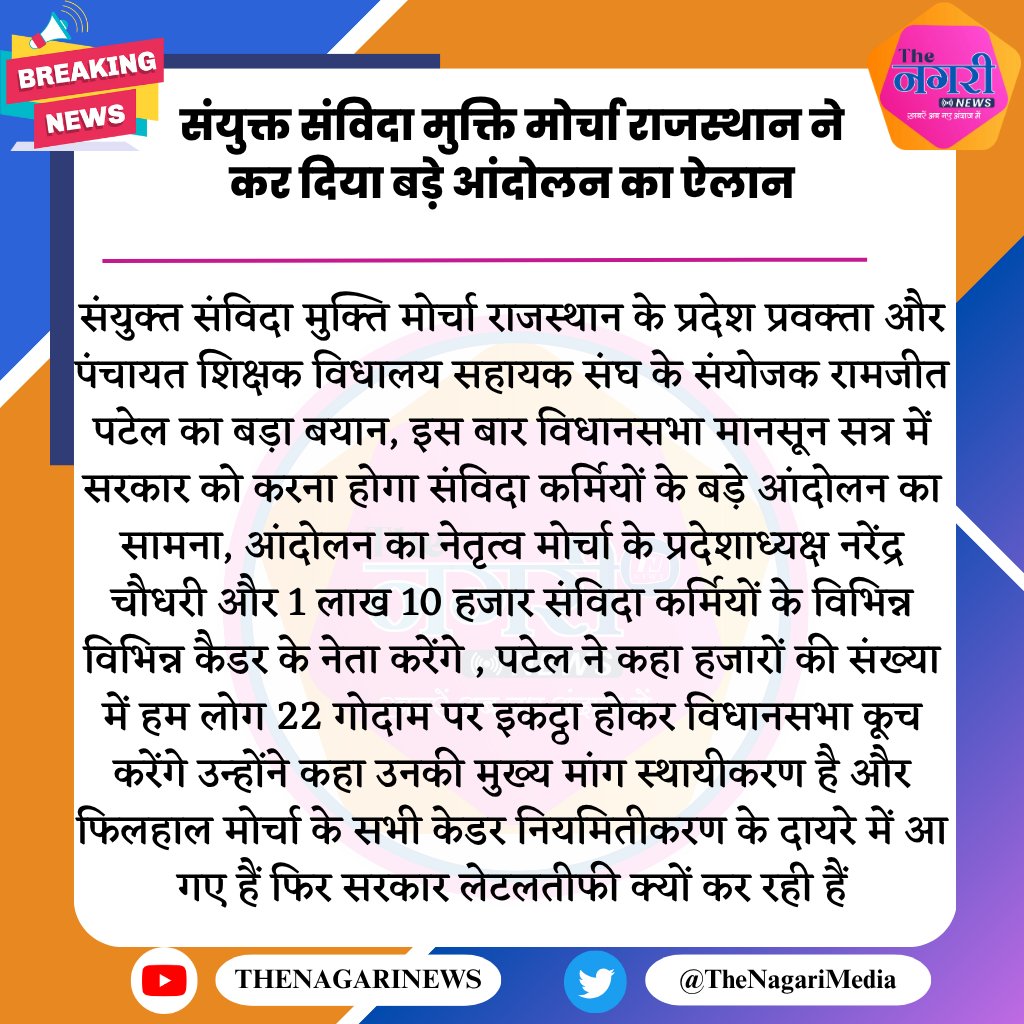 BREAKING NEWS

The नगरी NEWS

संयुक्त संविदा मुक्ति मोर्चा राजस्थान ने कर दिया बड़े आंदोलन का ऐलान

संयुक्त संविदा मुक्ति मोर्चा राजस्थान के प्रदेश प्रवक्ता और पंचायत शिक्षक विधालय सहायक संघ के संयोजक रामजीत पटेल का बड़ा बयान, इस बार विधानसभा मानसून सत्र में सरकार को करना होगा संविदा कर्मियों के बड़े आंदोलन का सामना, आंदोलन का नेतृत्व मोर्चा के प्रदेशाध्यक्ष नरेंद्र चौधरी और 1 लाख 10 हजार संविदा कर्मियों के विभिन्न विभिन्न कैडर के नेता करेंगे , पटेल ने कहा हजारों की संख्या में हम लोग 22 गोदाम पर इकट्ठा होकर विधानसभा कूच करेंगे उन्होंने कहा उनकी मुख्य मांग स्थायीकरण है और फिलहाल मोर्चा के सभी केडर नियमितीकरण के दायरे में आ गए हैं फिर सरकार लेटलतीफी क्यों कर रही हैं

THENAGARINEWS

@TheNagariMedia